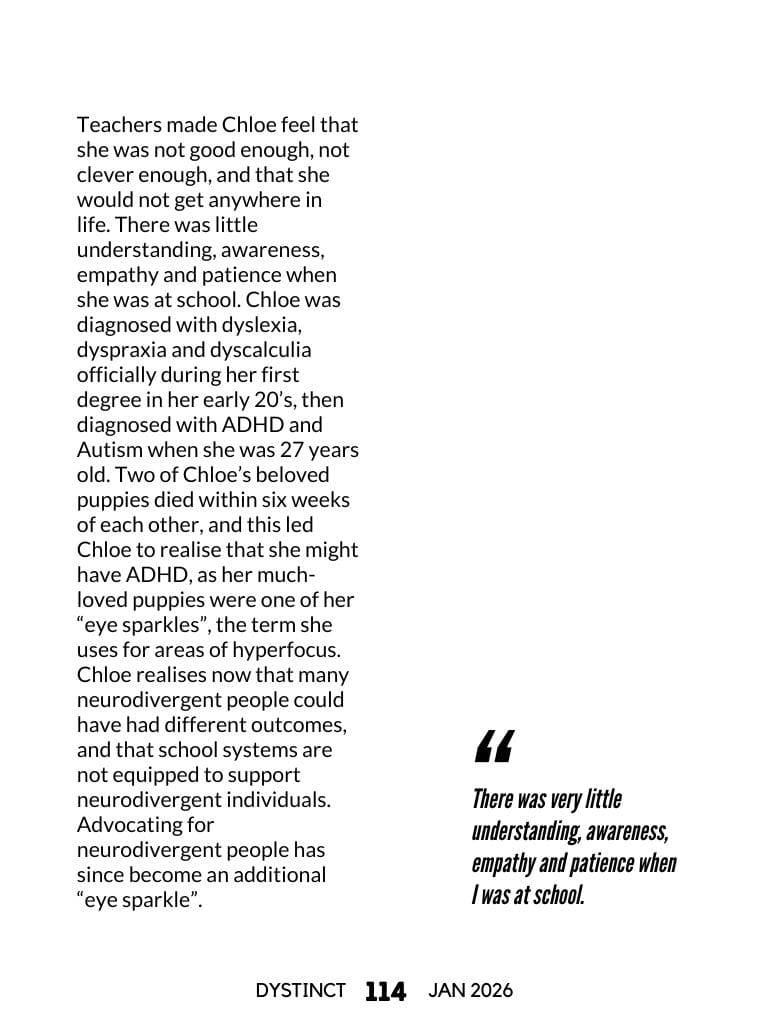 Teachers made Chloe feel that she was not good enough, not clever enough, and that she would not get anywhere in life. There was little understanding, awareness, empathy and patience when she was at school. Chloe was diagnosed with dyslexia, dyspraxia and dyscalculia officially during her first degree in her early 20's, then diagnosed with ADHD and Autism when she was 27 years old. Two of Chloe's beloved puppies died within six weeks of each other, and this led Chloe to realise that she might have ADHD, as her much-loved puppies were one of her "eye sparkles", the term she uses for areas of hyperfocus. Chloe realises now that many neurodivergent people could have had different outcomes, and that school systems are not equipped to support neurodivergent individuals. Advocating for neurodivergent people has since become an additional "eye sparkle".

"

There was very little understanding, awareness, empathy and patience when I was at school.

DYSTINCT 114 JAN 2026